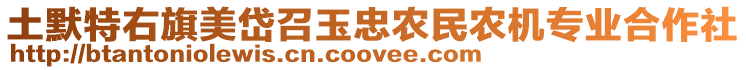 土默特右旗美岱召玉忠农民农机专业合作社
http://btantoniolewis.cn.coovee.com